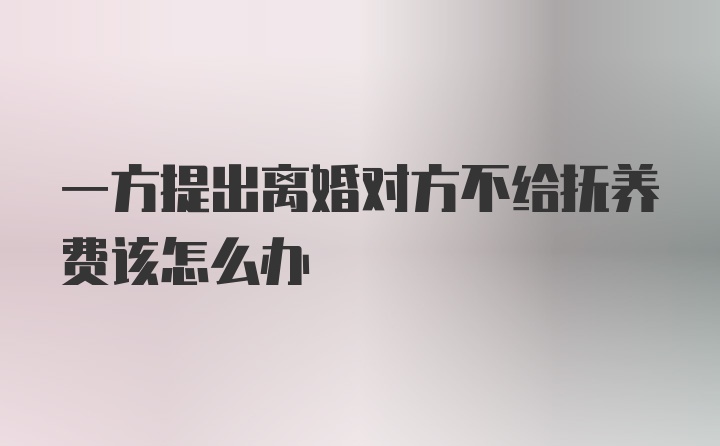 一方提出离婚对方不给抚养费该怎么办